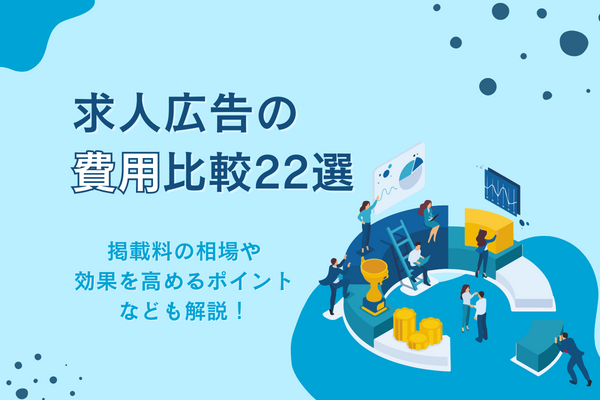 求人広告の
費用比較22選

掲載料の相場や
効果を高めるポイント
なども解説！